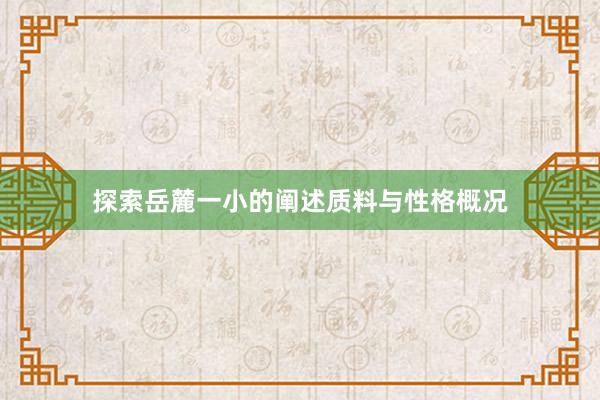 探索岳麓一小的阐述质料与性格概况